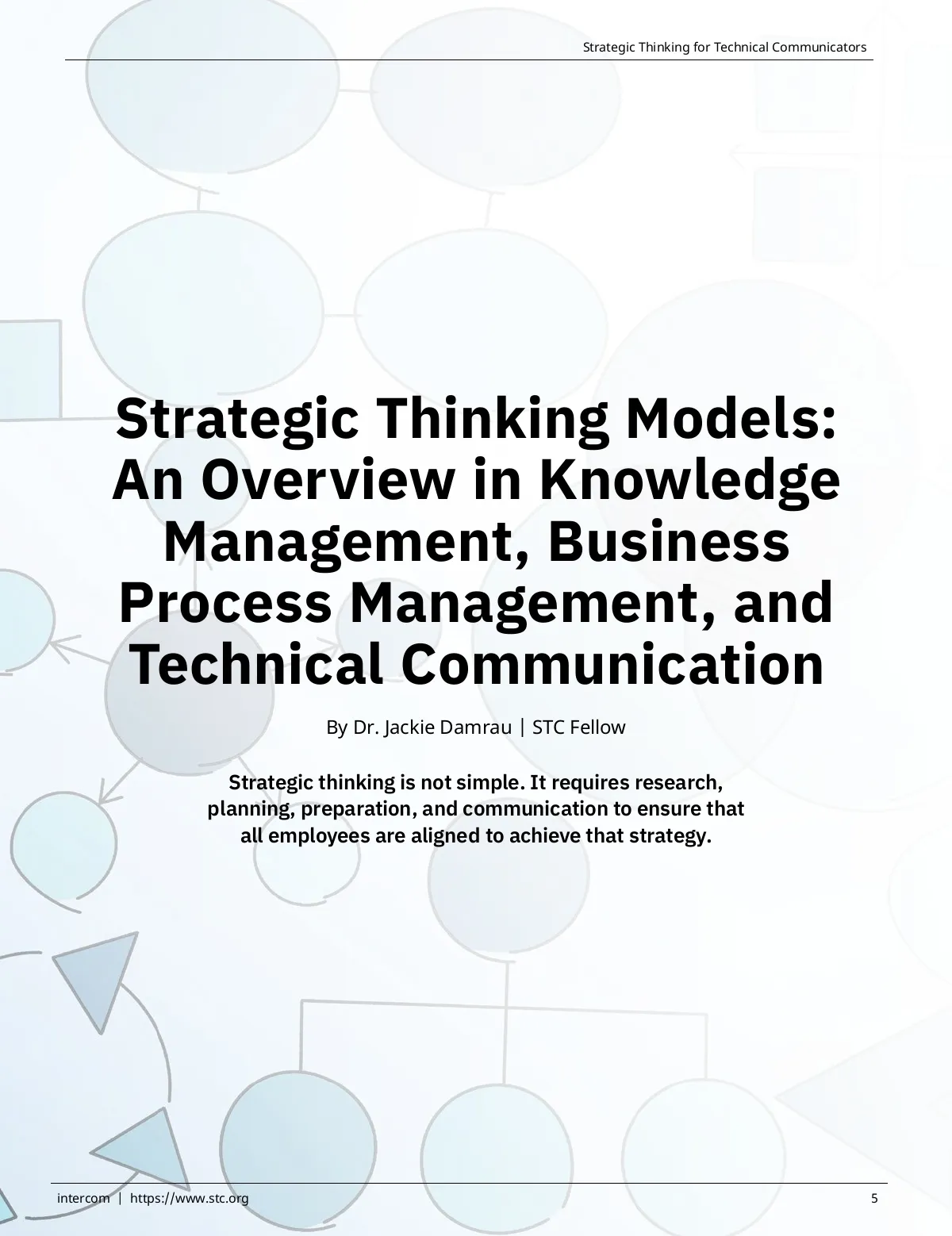 Strategic Thinking for Technical Communicators

Strategic Thinking Models: An Overview in Knowledge Management, Business Process Management, and Technical Communication

By Dr. Jackie Damrau | STC Fellow

Strategic thinking is not simple. It requires research, planning, preparation, and communication to ensure that all employees are aligned to achieve that strategy.

intercom | https://www.stc.org

5